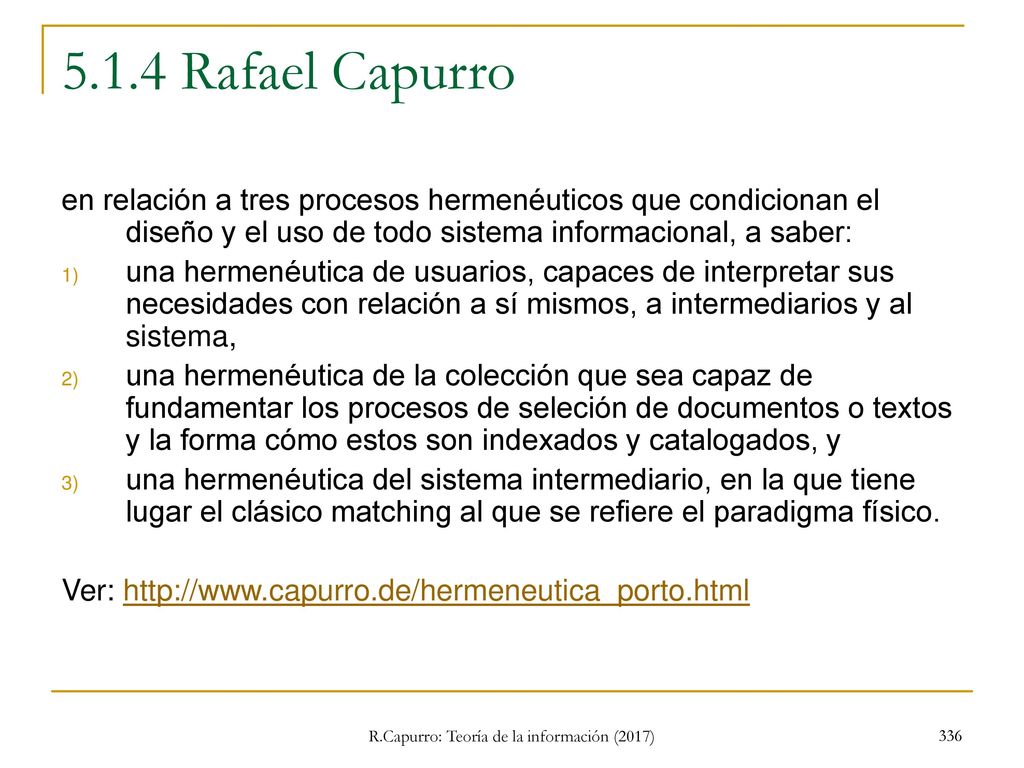 5.1.4 Rafael Capurro

en relación a tres procesos hermenéuticos que condicionan el diseño y el uso de todo sistema informacional, a saber:

1) una hermenéutica de usuarios, capaces de interpretar sus necesidades con relación a sí mismos, a intermediarios y al sistema,

2) una hermenéutica de la colección que sea capaz de fundamentar los procesos de seleción de documentos o textos y la forma cómo estos son indexados y catalogados, y

3) una hermenéutica del sistema intermediario, en la que tiene lugar el clásico matching al que se refiere el paradigma físico.

Ver: http://www.capurro.de/hermeneutica_porto.html

R.Capurro: Teoría de la información (2017)

336